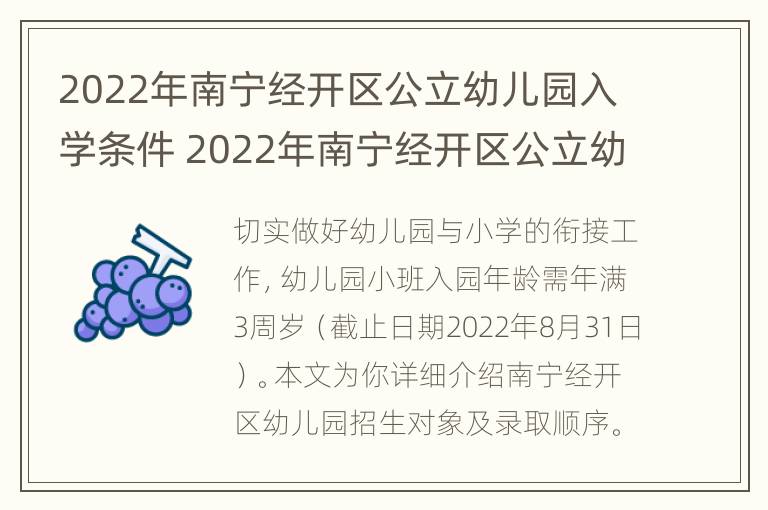 2022年南宁经开区公立幼儿园入学条件 2022年南宁经开区公立幼

切实做好幼儿园与小学的衔接工作，幼儿园小班入园年龄需年满3周岁（截止日期2022年8月31日）。本文为你详细介绍南宁经开区幼儿园招生对象及录取顺序。